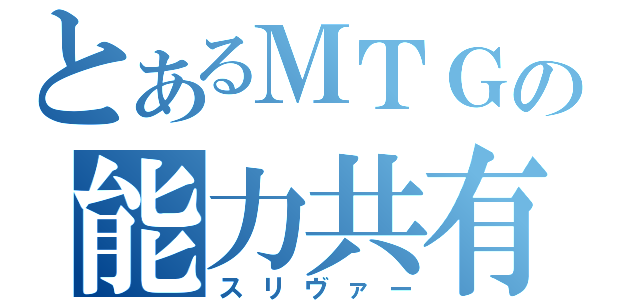 とあるＭＴＧの
能力共有
スリヴァー